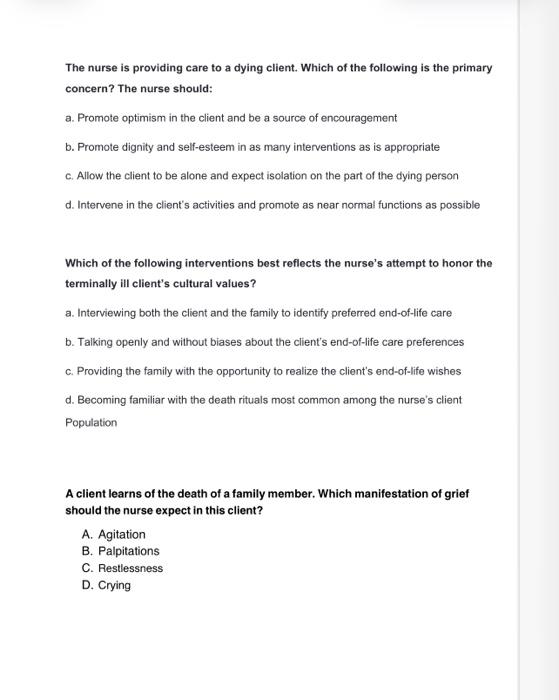 The nurse is providing care to a dying client. Which of the following is the primary concern? The nurse should:

a. Promote optimism in the client and be a source of encouragement

b. Promote dignity and self-esteem in as many interventions as is appropriate

c. Allow the client to be alone and expect isolation on the part of the dying person

d. Intervene in the client's activities and promote as near normal functions as possible

Which of the following interventions best reflects the nurse's attempt to honor the terminally ill client's cultural values?

a. Interviewing both the client and the family to identify preferred end-of-life care

b. Talking openly and without biases about the client's end-of-life care preferences

c. Providing the family with the opportunity to realize the client's end-of-life wishes

d. Becoming familiar with the death rituals most common among the nurse's client Population

A client learns of the death of a family member. Which manifestation of grief should the nurse expect in this client?

A. Agitation
B. Palpitations
C. Restlessness
D. Crying